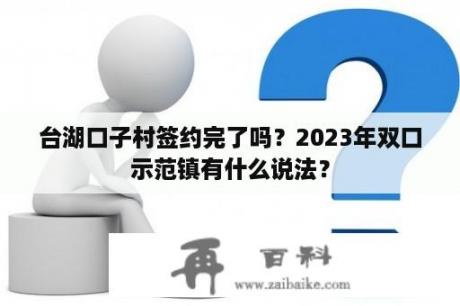 台湖口子村签约完了吗？2023年双口示范镇有什么说法？

再 百科
www.zaibaike.com